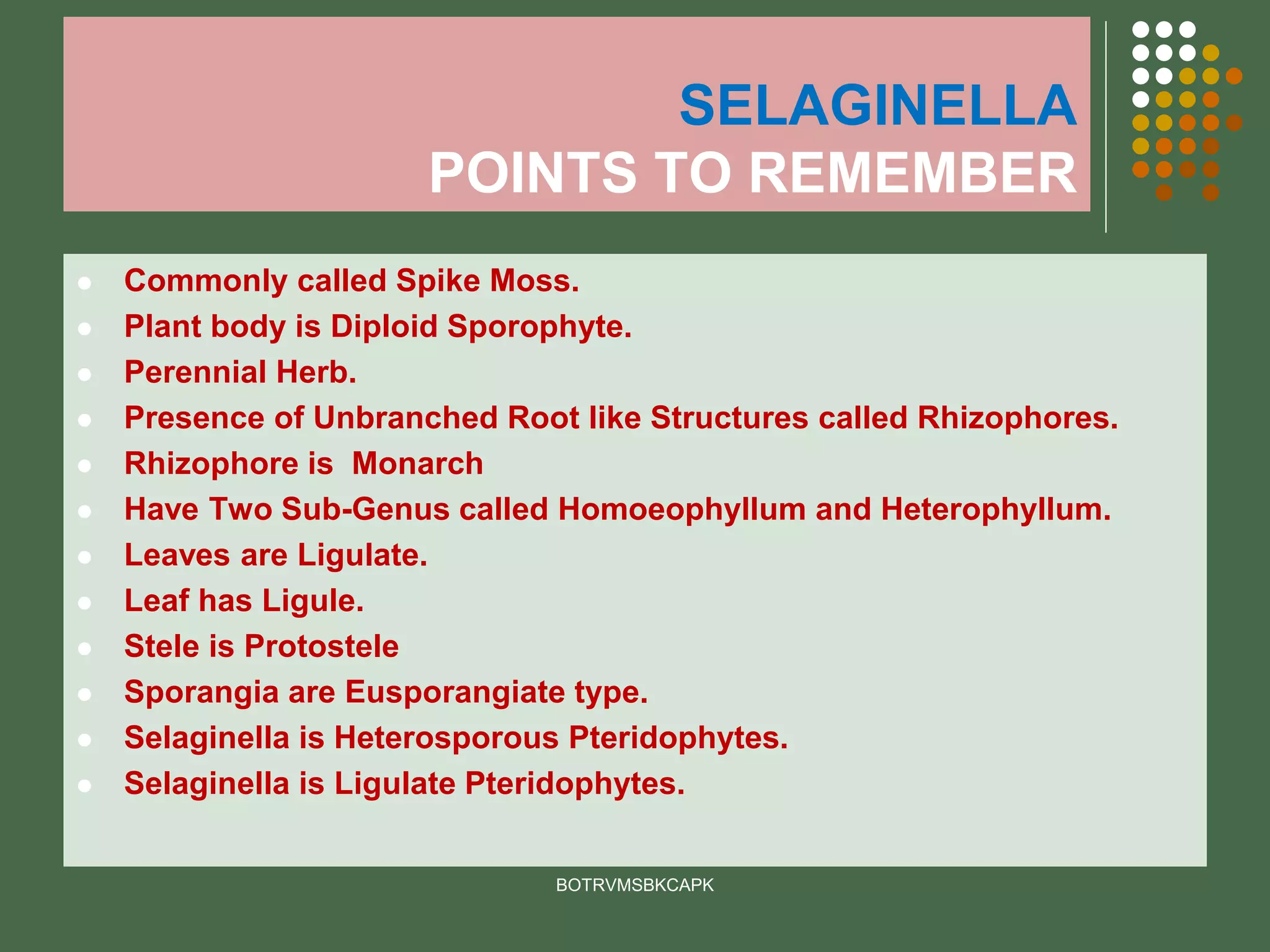 SELAGINELLA
POINTS TO REMEMBER

- Commonly called Spike Moss.
- Plant body is Diploid Sporophyte.
- Perennial Herb.
- Presence of Unbranched Root like Structures called Rhizophores.
- Rhizophore is  Monarch
- Have Two Sub-Genus called Homoeophyllum and Heterophyllum.
- Leaves are Ligulate.
- Leaf has Ligule.
- Stele is Protostele
- Sporangia are Eusporangiate type.
- Selaginella is Heterosporous Pteridophytes.
- Selaginella is Ligulate Pteridophytes.

BOTRVMSBKCAPK